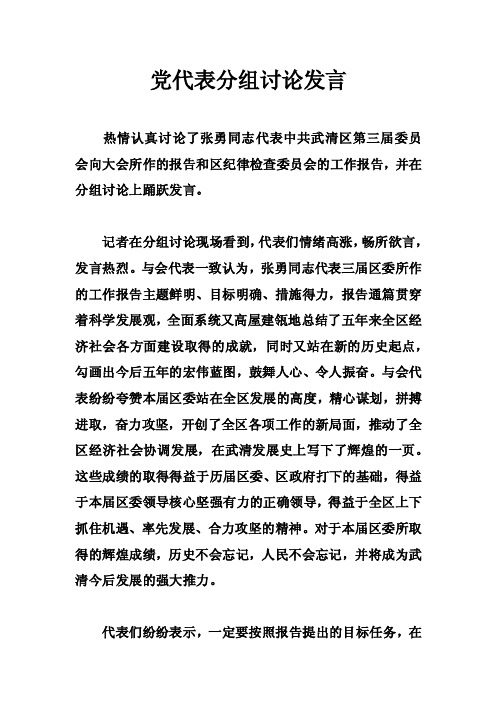 党代表分组讨论发言

热情认真讨论了张勇同志代表中共武清区第三届委员会向大会所作的报告和区纪律检查委员会的工作报告，并在分组讨论上踊跃发言。

记者在分组讨论现场看到，代表们情绪高涨，畅所欲言，发言热烈。与会代表一致认为，张勇同志代表三届区委所作的工作报告主题鲜明、目标明确、措施得力，报告通篇贯穿着科学发展观，全面系统又高屋建瓴地总结了五年来全区经济社会各方面建设取得的成就，同时又站在新的历史起点，勾画出今后五年的宏伟蓝图，鼓舞人心、令人振奋。与会代表纷纷夸赞本届区委站在全区发展的高度，精心谋划，拼搏进取，奋力攻坚，开创了全区各项工作的新局面，推动了全区经济社会协调发展，在武清发展史上写下了辉煌的一页。这些成绩的取得得益于历届区委、区政府打下的基础，得益于本届区委领导核心坚强有力的正确领导，得益于全区上下抓住机遇、率先发展、合力攻坚的精神。对于本届区委所取得的辉煌成绩，历史不会忘记，人民不会忘记，并将成为武清今后发展的强大推力。

代表们纷纷表示，一定要按照报告提出的目标任务，在